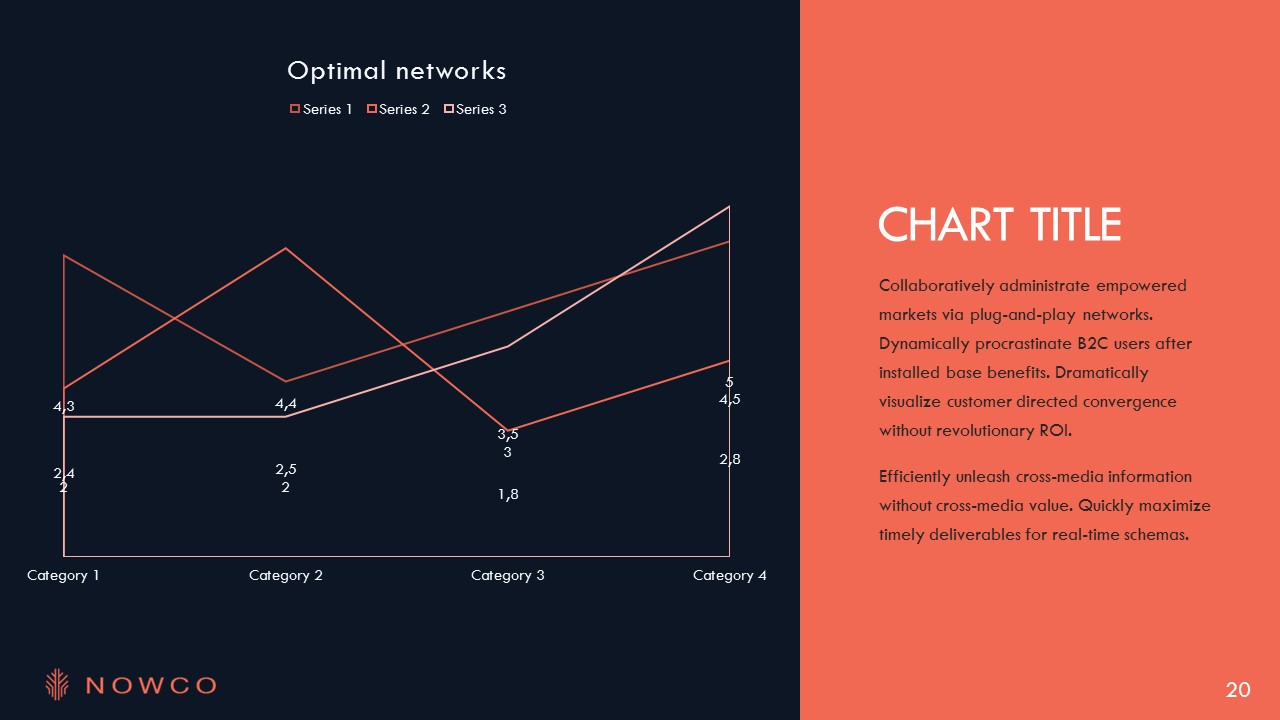 Optimal networks

Series 1 Series 2 Series 3

4,3
2,4
2

4,4
2,5
2

3,5
3
1,8

5
4,5
2,8

Category 1 Category 2 Category 3 Category 4

NOWCO

CHART TITLE

Collaboratively administrate empowered markets via plug-and-play networks. Dynamically procrastinate B2C users after installed base benefits. Dramatically visualize customer directed convergence without revolutionary ROI.

Efficiently unleash cross-media information without cross-media value. Quickly maximize timely deliverables for real-time schemas.

20